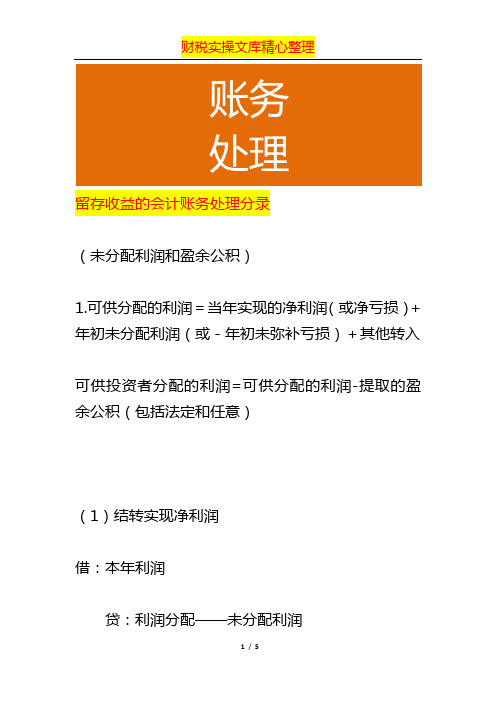 财税实操文库精心整理

账务
处理

留存收益的会计账务处理分录

（未分配利润和盈余公积）

1.可供分配的利润＝当年实现的净利润（或净亏损）＋年初未分配利润（或－年初未弥补亏损）＋其他转入

可供投资者分配的利润＝可供分配的利润-提取的盈余公积（包括法定和任意）

（1）结转实现净利润

借：本年利润

贷：利润分配——未分配利润

1 / 5